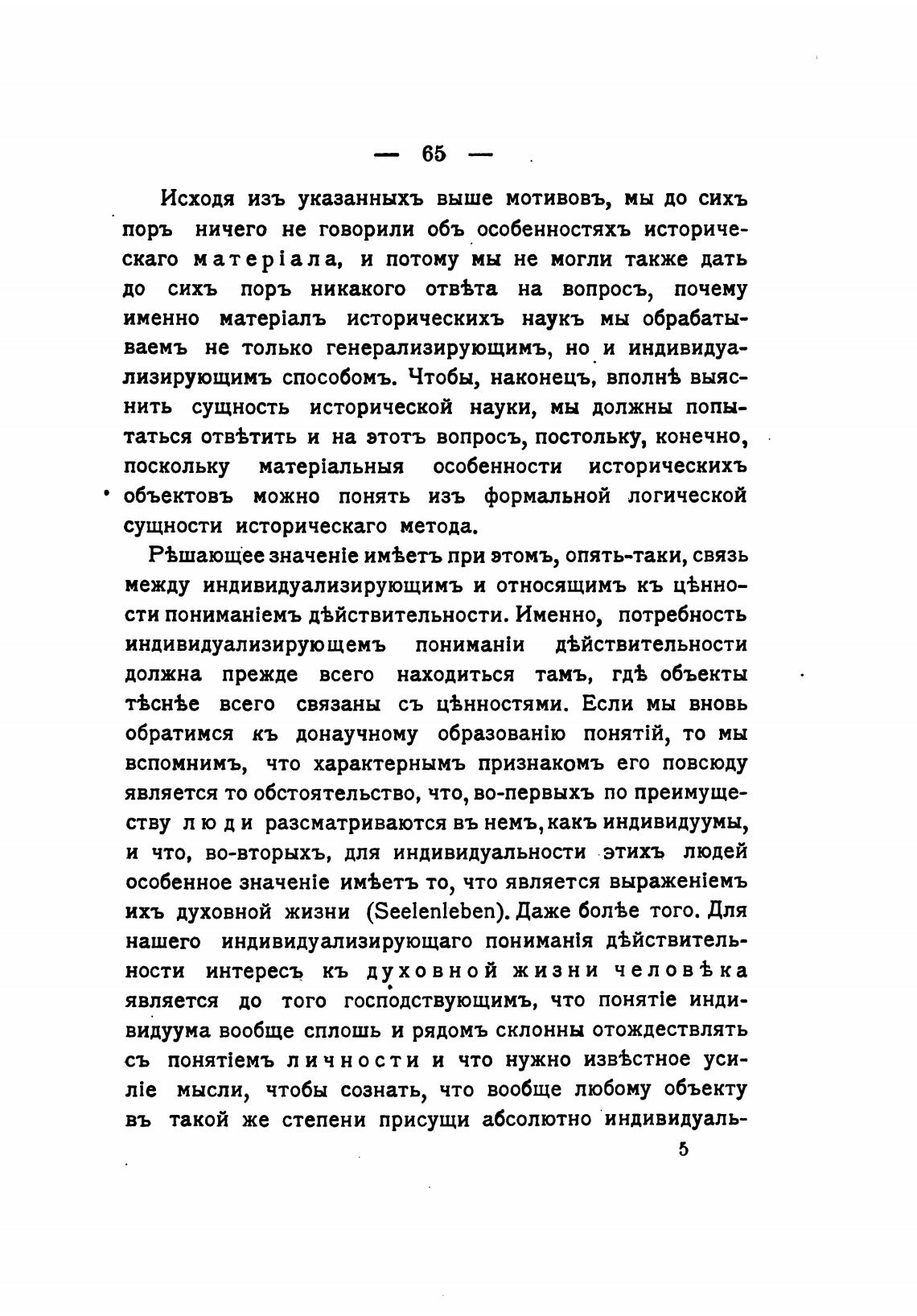 — 65 —

Исходя изъ указанныхъ выше мотивовъ, мы до сихъ поръ ничего не говорили объ особенностяхъ историческаго матеріала, и потому мы не могли также дать до сихъ поръ никакого отвѣта на вопросъ, почему именно матеріалъ историческихъ наукъ мы обрабатываемъ не только генерализирующимъ, но и индивидуализирующимъ способомъ. Чтобы, наконецъ, вполнѣ выяснить сущность исторической науки, мы должны попытаться отвѣтить и на этотъ вопросъ, постольку, конечно, поскольку матеріальныя особенности историческихъ объектовъ можно понять изъ формальной логической сущности историческаго метода.

Рѣшающее значеніе имѣетъ при этомъ, опять-таки, связь между индивидуализирующимъ и относящимъ къ цѣнности пониманіемъ дѣйствительности. Именно, потребность индивидуализирующемъ пониманіи дѣйствительности должна прежде всего находиться тамъ, гдѣ объекты тѣснѣе всего связаны съ цѣнностями. Если мы вновь обратимся къ донаучному образованію понятій, то мы вспомнимъ, что характернымъ признакомъ его повсюду является то обстоятельство, что, во-первыхъ по преимуществу люди разсматриваются въ немъ, какъ индивидуумы, и что, во-вторыхъ, для индивидуальности этихъ людей особенное значеніе имѣетъ то, что является выраженіемъ ихъ духовной жизни (Seelenleben). Даже болѣе того. Для нашего индивидуализирующаго пониманія дѣйствительности интересъ къ духовной жизни человѣка является до того господствующимъ, что понятіе индивидуума вообще сплошь и рядомъ склонны отождествлять съ понятіемъ личности и что нужно извѣстное усиліе мысли, чтобы сознать, что вообще любому объекту въ такой же степени присущи абсолютно индивидуаль-

5